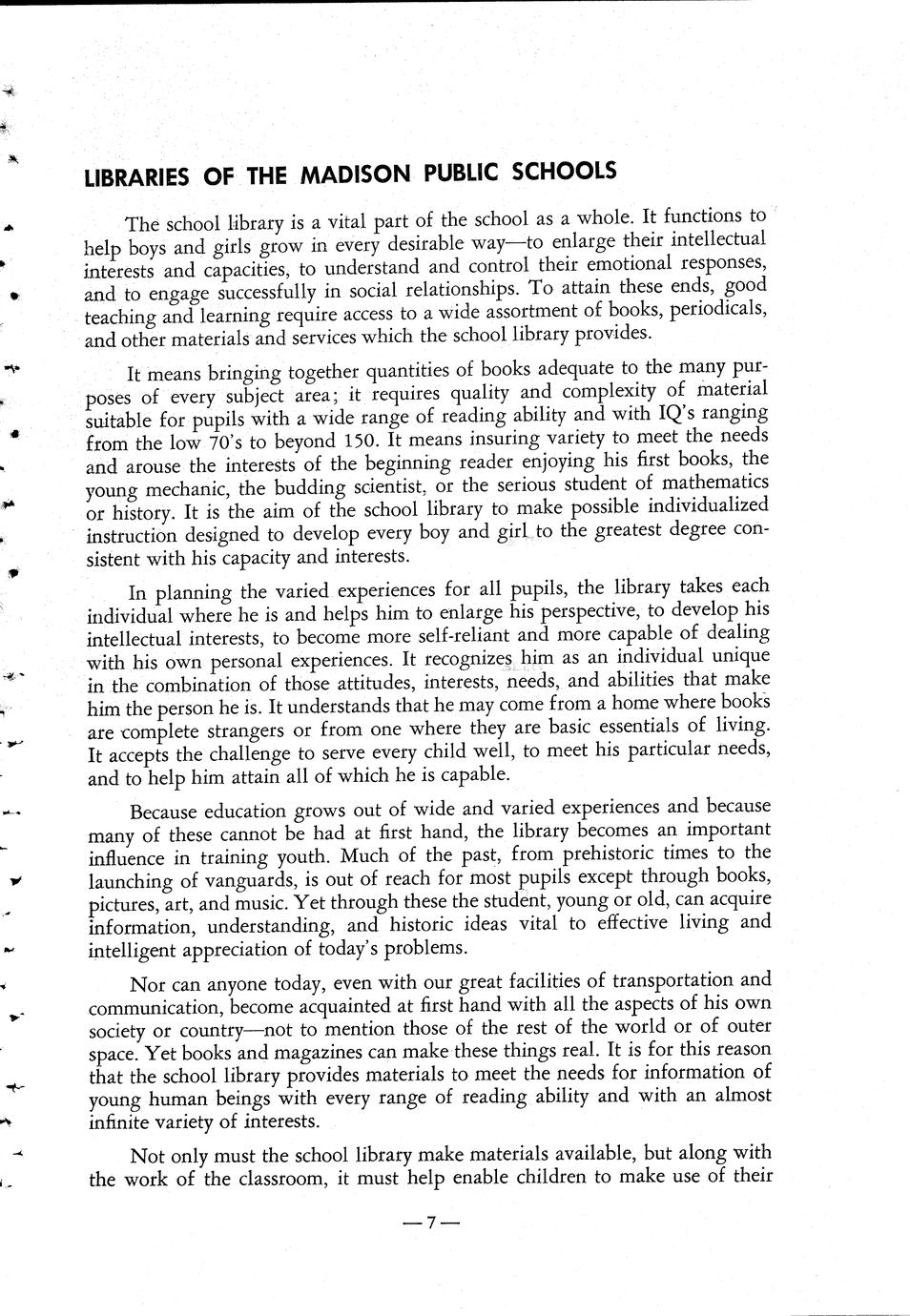 LIBRARIES OF THE MADISON PUBLIC SCHOOLS

The school library is a vital part of the school as a whole. It functions to help boys and girls grow in every desirable way—to enlarge their intellectual interests and capacities, to understand and control their emotional responses, and to engage successfully in social relationships. To attain these ends, good teaching and learning require access to a wide assortment of books, periodicals, and other materials and services which the school library provides.

It means bringing together quantities of books adequate to the many purposes of every subject area; it requires quality and complexity of material suitable for pupils with a wide range of reading ability and with IQ's ranging from the low 70's to beyond 150. It means insuring variety to meet the needs and arouse the interests of the beginning reader enjoying his first books, the young mechanic, the budding scientist, or the serious student of mathematics or history. It is the aim of the school library to make possible individualized instruction designed to develop every boy and girl to the greatest degree consistent with his capacity and interests.

In planning the varied experiences for all pupils, the library takes each individual where he is and helps him to enlarge his perspective, to develop his intellectual interests, to become more self-reliant and more capable of dealing with his own personal experiences. It recognizes him as an individual unique in the combination of those attitudes, interests, needs, and abilities that make him the person he is. It understands that he may come from a home where books are complete strangers or from one where they are basic essentials of living. It accepts the challenge to serve every child well, to meet his particular needs, and to help him attain all of which he is capable.

Because education grows out of wide and varied experiences and because many of these cannot be had at first hand, the library becomes an important influence in training youth. Much of the past, from prehistoric times to the launching of vanguards, is out of reach for most pupils except through books, pictures, art, and music. Yet through these the student, young or old, can acquire information, understanding, and historic ideas vital to effective living and intelligent appreciation of today's problems.

Nor can anyone today, even with our great facilities of transportation and communication, become acquainted at first hand with all the aspects of his own society or country—not to mention those of the rest of the world or of outer space. Yet books and magazines can make these things real. It is for this reason that the school library provides materials to meet the needs for information of young human beings with every range of reading ability and with an almost infinite variety of interests.

Not only must the school library make materials available, but along with the work of the classroom, it must help enable children to make use of their

—7—